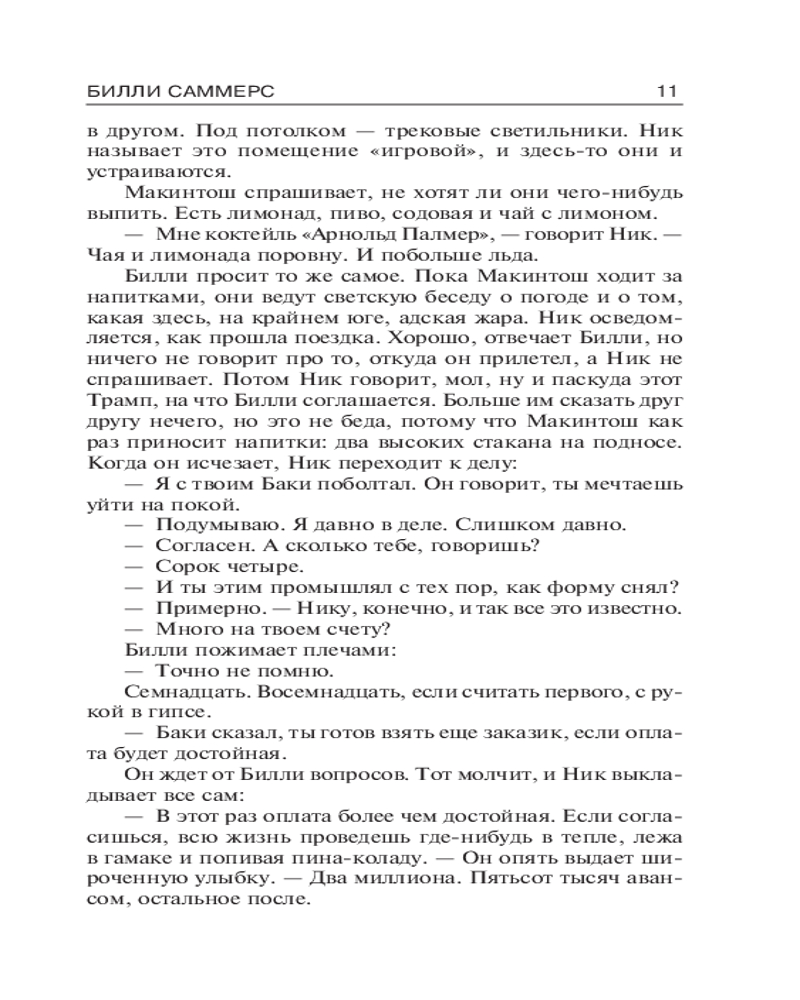 БИЛЛИ САММЕРС 11

в другом. Под потолком — трековые светильники. Ник называет это помещение «игровой», и здесь-то они и устраиваются.

Макинтош спрашивает, не хотят ли они чего-нибудь выпить. Есть лимонад, пиво, содовая и чай с лимоном.

— Мне коктейль «Арнольд Палмер», — говорит Ник. — Чая и лимонада поровну. И побольше льда.

Билли просит то же самое. Пока Макинтош ходит за напитками, они ведут светскую беседу о погоде и о том, какая здесь, на крайнем юге, адская жара. Ник осведомляется, как прошла поездка. Хорошо, отвечает Билли, но ничего не говорит про то, откуда он прилетел, а Ник не спрашивает. Потом Ник говорит, мол, ну и паскуда этот Трамп, на что Билли соглашается. Больше им сказать друг другу нечего, но это не беда, потому что Макинтош как раз приносит напитки: два высоких стакана на подносе. Когда он исчезает, Ник переходит к делу:

— Я с твоим Баки поболтал. Он говорит, ты мечтаешь уйти на покой.

— Подумываю. Я давно в деле. Слишком давно.

— Согласен. А сколько тебе, говоришь?

— Сорок четыре.

— И ты этим промышлял с тех пор, как форму снял?

— Примерно. — Нику, конечно, и так все это известно.

— Много на твоем счету?

Билли пожимает плечами:

— Точно не помню.

Семнадцать. Восемнадцать, если считать первого, с рукой в гипсе.

— Баки сказал, ты готов взять еще заказик, если оплата будет достойная.

Он ждет от Билли вопросов. Тот молчит, и Ник выкладывает все сам:

— В этот раз оплата более чем достойная. Если согласишься, всю жизнь проведешь где-нибудь в тепле, лежа в гамаке и попивая пина-коладу. — Он опять выдает широченную улыбку. — Два миллиона. Пятьсот тысяч авансом, остальное после.